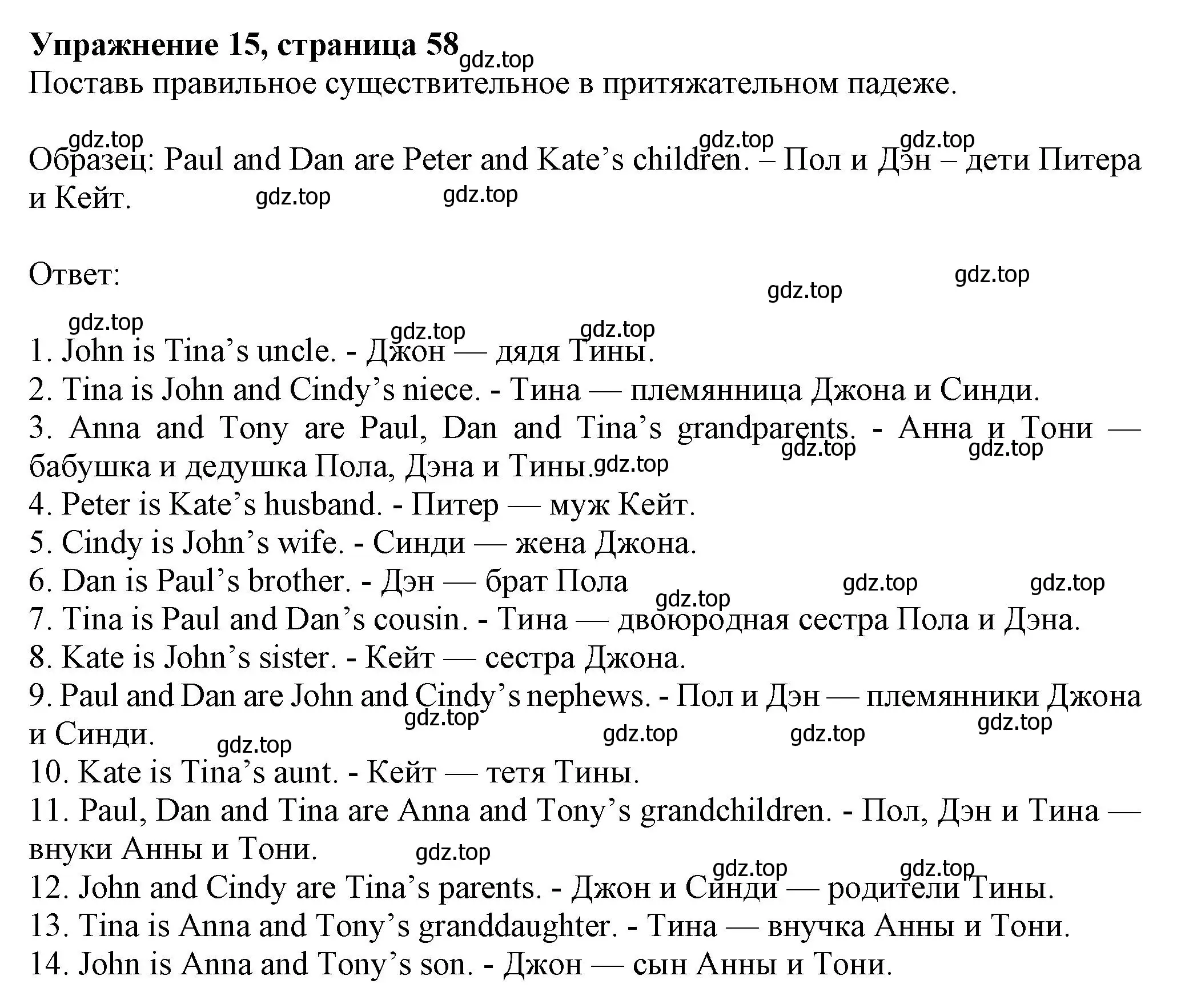 Упражнение 15, страница 58 gdz.top
Поставь правильное существительное в притяжательном падеже.

gdz.top gdz.top gdz.top
Образец: Paul and Dan are Peter and Kate’s children. – Пол и Дэн – дети Питера и Кейт. gdz.top gdz.top

Ответ: gdz.top gdz.top

gdz.top gdz.top gdz.top
1. John is Tina’s uncle. - Джон — дядя Тины.
2. Tina is John and Cindy’s niece. - Тина — племянница Джона и Синди.
3. Anna and Tony are Paul, Dan and Tina’s grandparents. - Анна и Тони — бабушка и дедушка Пола, Дэна и Тины. gdz.top gdz.top gdz.top
4. Peter is Kate’s husband. - Питер — муж Кейт.
5. Cindy is John’s wife. - Синди — жена Джона.
6. Dan is Paul’s brother. - Дэн — брат Пола gdz.top gdz.top gdz.top
7. Tina is Paul and Dan’s cousin. - Тина — двоюродная сестра Пола и Дэна.
8. Kate is John’s sister. - Кейт — сестра Джона.
9. Paul and Dan are John and Cindy’s nephews. - Пол и Дэн — племянники Джона и Синди. gdz.top gdz.top gdz.top gdz.top gdz.top
10. Kate is Tina’s aunt. - Кейт — тетя Тины.
11. Paul, Dan and Tina are Anna and Tony’s grandchildren. - Пол, Дэн и Тина — внуки Анны и Тони. gdz.top
gdz.top gdz.top
12. John and Cindy are Tina’s parents. - Джон и Синди — родители Тины.
13. Tina is Anna and Tony’s granddaughter. - Тина — внучка Анны и Тони.
14. John is Anna and Tony’s son. - Джон — сын Анны и Тони.